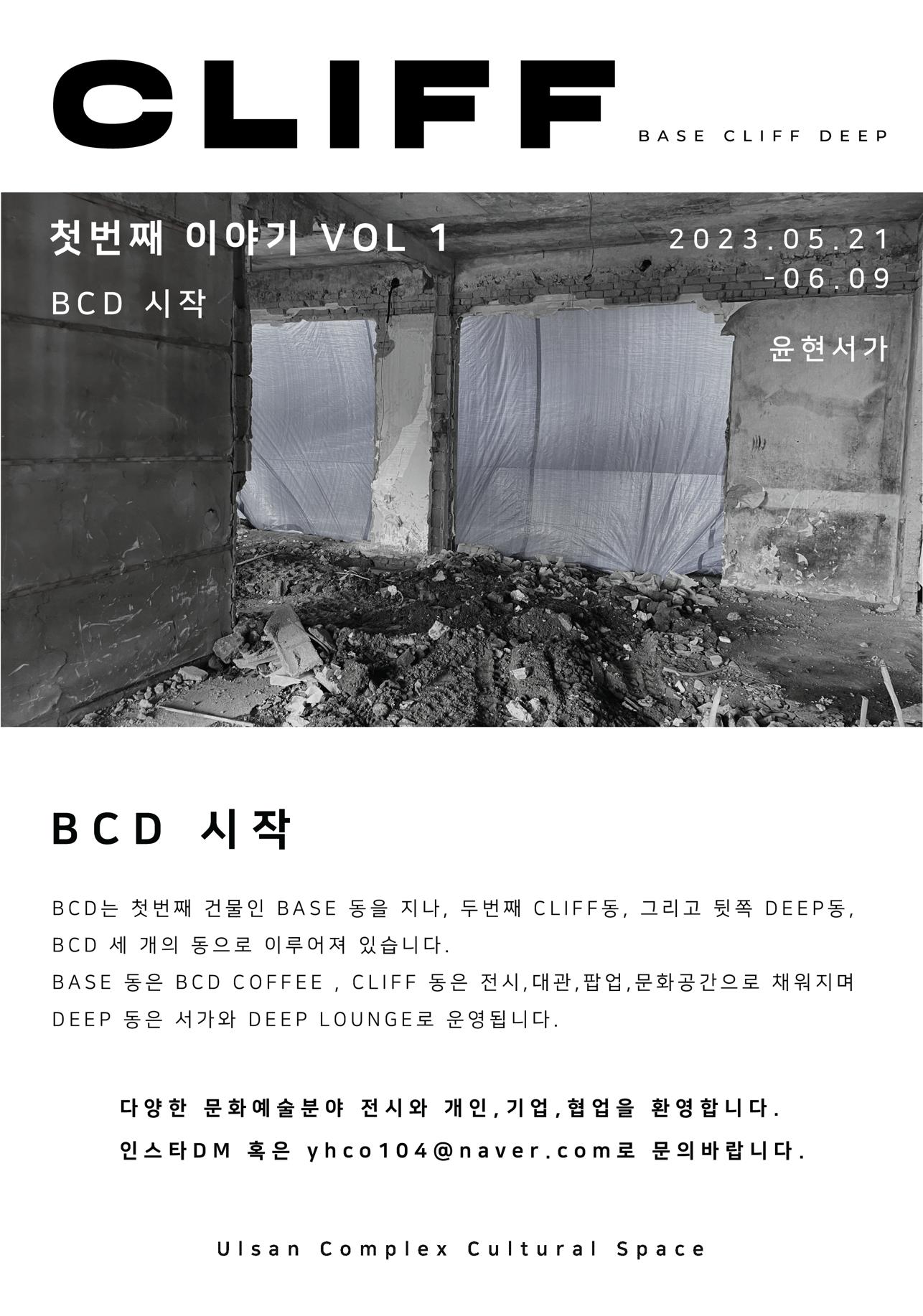 CLIFF

BASE CLIFF DEEP

첫번째 이야기 VOL 1

BCD 시작

2023.05.21
-06.09

윤현서가

BCD 시작

BCD는 첫번째 건물인 BASE 동을 지나, 두번째 CLIFF동, 그리고 뒷쪽 DEEP동, BCD 세 개의 동으로 이루어져 있습니다.
BASE 동은 BCD COFFEE , CLIFF 동은 전시,대관,팝업,문화공간으로 채워지며 DEEP 동은 서가와 DEEP LOUNGE로 운영됩니다.

다양한 문화예술분야 전시와 개인,기업,협업을 환영합니다.
인스타DM 혹은 yhco104@naver.com로 문의바랍니다.

Ulsan Complex Cultural Space